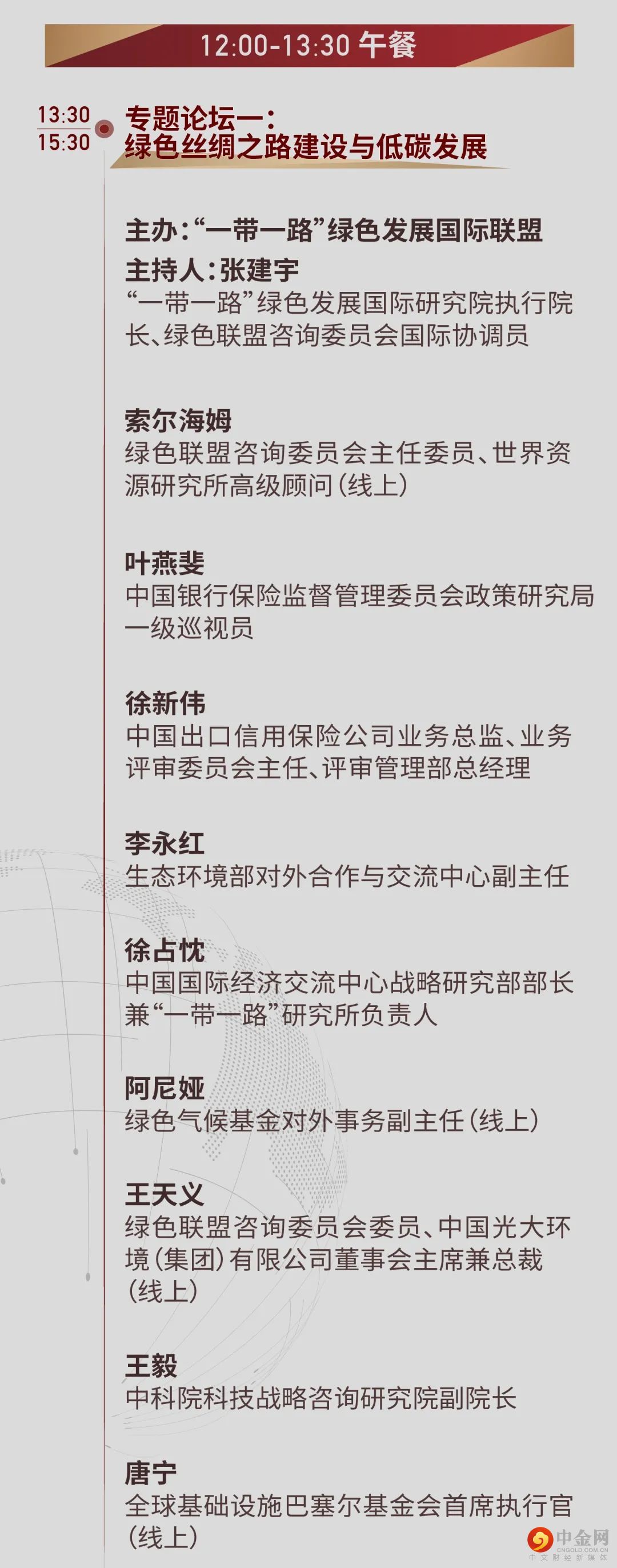 12:00-13:30 午餐

13:30
15:30

专题论坛一:
绿色丝绸之路建设与低碳发展

主办:“一带一路”绿色发展国际联盟

主持人:张建宇
“一带一路”绿色发展国际研究院执行院长、绿色联盟咨询委员会国际协调员

索尔海姆
绿色联盟咨询委员会主任委员、世界资源研究所高级顾问(线上)

叶燕斐
中国银行保险监督管理委员会政策研究局一级巡视员

徐新伟
中国出口信用保险公司业务总监、业务评审委员会主任、评审管理部总经理

李永红
生态环境部对外合作与交流中心副主任

徐占忱
中国国际经济交流中心战略研究部部长兼“一带一路”研究所负责人

阿尼娅
绿色气候基金对外事务副主任(线上)

王天义
绿色联盟咨询委员会委员、中国光大环境(集团)有限公司董事会主席兼总裁(线上)

王毅
中科院科技战略咨询研究院副院长

唐宁
全球基础设施巴塞尔基金会首席执行官(线上)

中金网
CNGOLD.COM.CN
中文财经新媒体